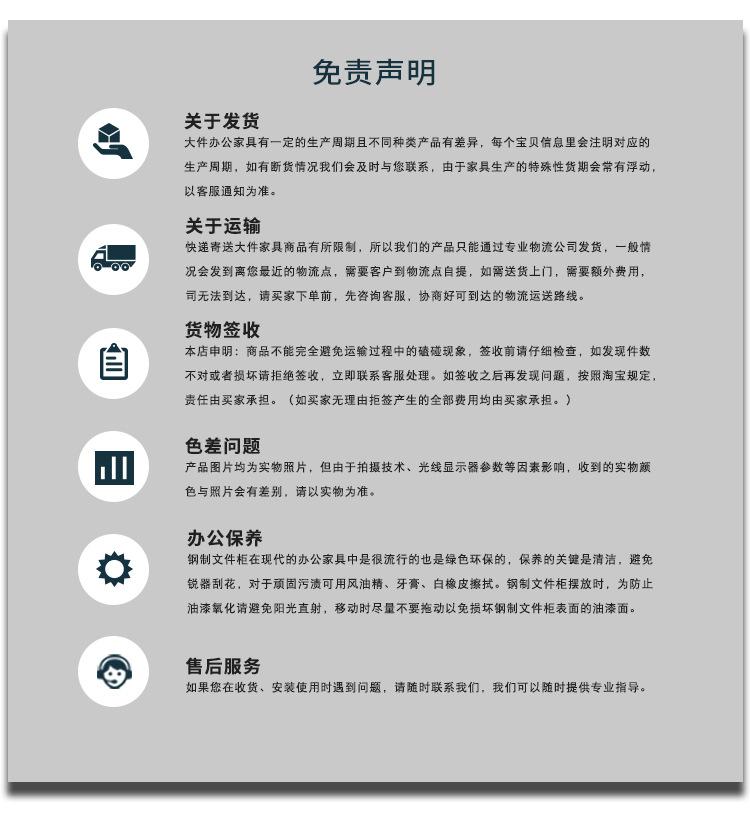 免责声明

关于发货
大件办公家具有一定的生产周期且不同种类产品有差异，每个宝贝信息里会注明对应的生产周期，如有断货情况我们会及时与您联系，由于家具生产的特殊性货期会常有浮动，以客服通知为准。

关于运输
快递寄送大件家具商品有所限制，所以我们的产品只能通过专业物流公司发货，一般情况会发到离您最近的物流点，需要客户到物流点自提，如需送货上门，需要额外费用，司无法到达，请买家下单前，先咨询客服，协商好可到达的物流运送路线。

货物签收
本店申明：商品不能完全避免运输过程中的磕碰现象，签收前请仔细检查，如发现件数不对或者损坏请拒绝签收，立即联系客服处理。如签收之后再发现问题，按照淘宝规定，责任由买家承担。（如买家无理由拒签产生的全部费用均由买家承担。）

色差问题
产品图片均为实物照片，但由于拍摄技术、光线显示器参数等因素影响，收到的实物颜色与照片会有差别，请以实物为准。

办公保养
钢制文件柜在现代的办公家具中是很流行的也是绿色环保的，保养的关键是清洁，避免锐器刮花，对于顽固污渍可用风油精、牙膏、白橡皮擦拭。钢制文件柜摆放时，为防止油漆氧化请避免阳光直射，移动时尽量不要拖动以免损坏钢制文件柜表面的油漆面。

售后服务
如果您在收货、安装使用时遇到问题，请随时联系我们，我们可以随时提供专业指导。